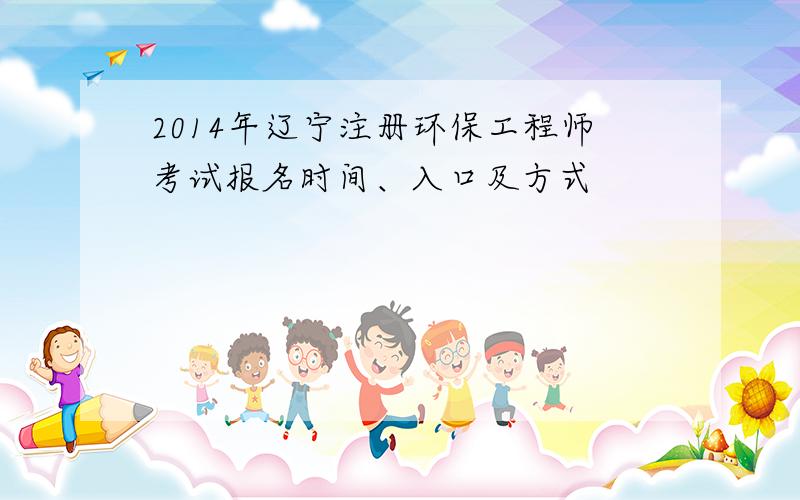 2014年辽宁注册环保工程师考试报名时间、入口及方式